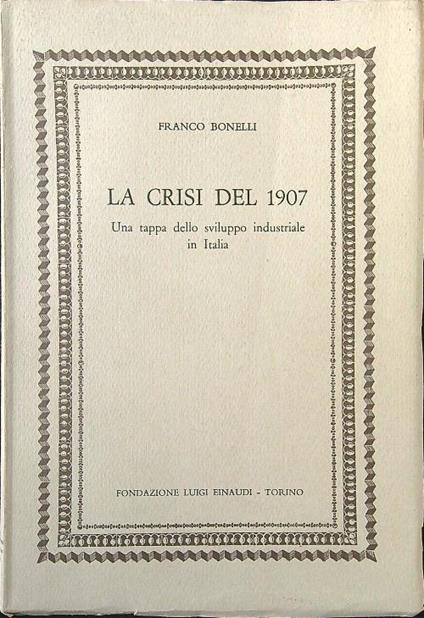 FRANCO BONELLI

LA CRISI DEL 1907

Una tappa dello sviluppo industriale
in Italia

FONDAZIONE LUIGI EINAUDI - TORINO